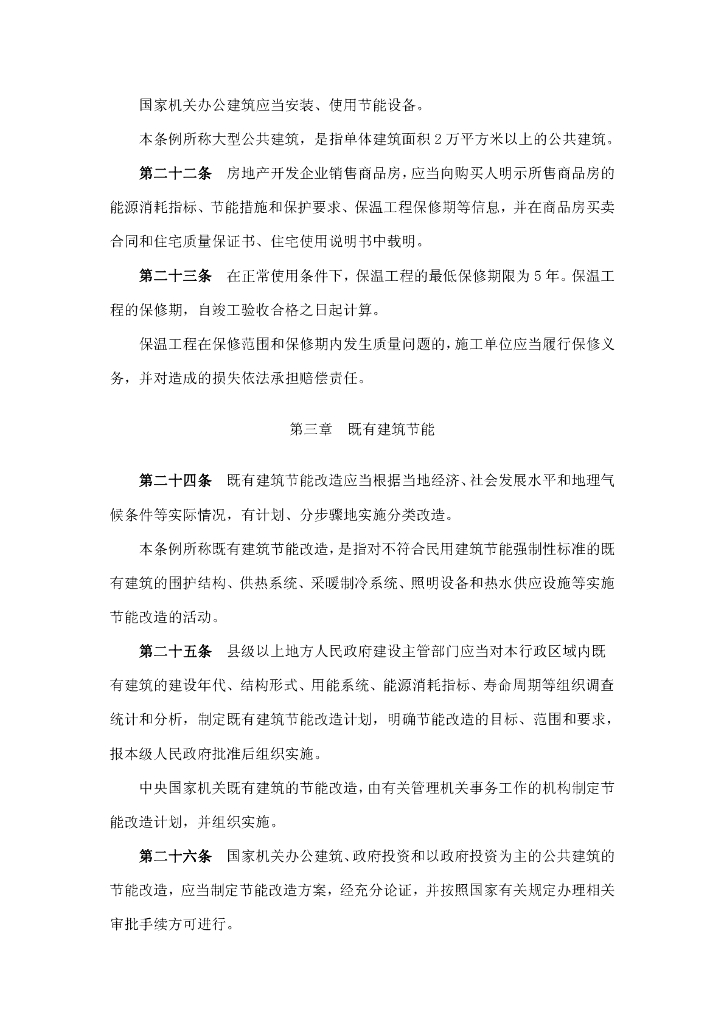 国家机关办公建筑应当安装、使用节能设备。

本条例所称大型公共建筑，是指单体建筑面积2万平方米以上的公共建筑。

第二十二条　房地产开发企业销售商品房，应当向购买人明示所售商品房的能源消耗指标、节能措施和保护要求、保温工程保修期等信息，并在商品房买卖合同和住宅质量保证书、住宅使用说明书中载明。

第二十三条　在正常使用条件下，保温工程的最低保修期限为5年。保温工程的保修期，自竣工验收合格之日起计算。

保温工程在保修范围和保修期内发生质量问题的，施工单位应当履行保修义务，并对造成的损失依法承担赔偿责任。

第三章　既有建筑节能

第二十四条　既有建筑节能改造应当根据当地经济、社会发展水平和地理气候条件等实际情况，有计划、分步骤地实施分类改造。

本条例所称既有建筑节能改造，是指对不符合民用建筑节能强制性标准的既有建筑的围护结构、供热系统、采暖制冷系统、照明设备和热水供应设施等实施节能改造的活动。

第二十五条　县级以上地方人民政府建设主管部门应当对本行政区域内既有建筑的建设年代、结构形式、用能系统、能源消耗指标、寿命周期等组织调查统计和分析，制定既有建筑节能改造计划，明确节能改造的目标、范围和要求，报本级人民政府批准后组织实施。

中央国家机关既有建筑的节能改造，由有关管理机关事务工作的机构制定节能改造计划，并组织实施。

第二十六条　国家机关办公建筑、政府投资和以政府投资为主的公共建筑的节能改造，应当制定节能改造方案，经充分论证，并按照国家有关规定办理相关审批手续方可进行。